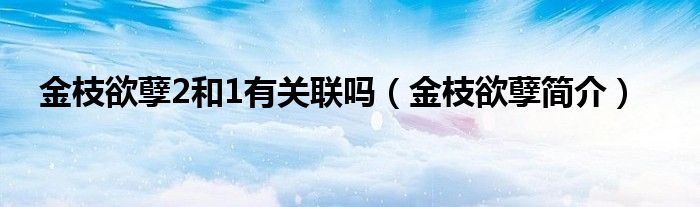 金枝欲孽2和1有关联吗（金枝欲孽简介）